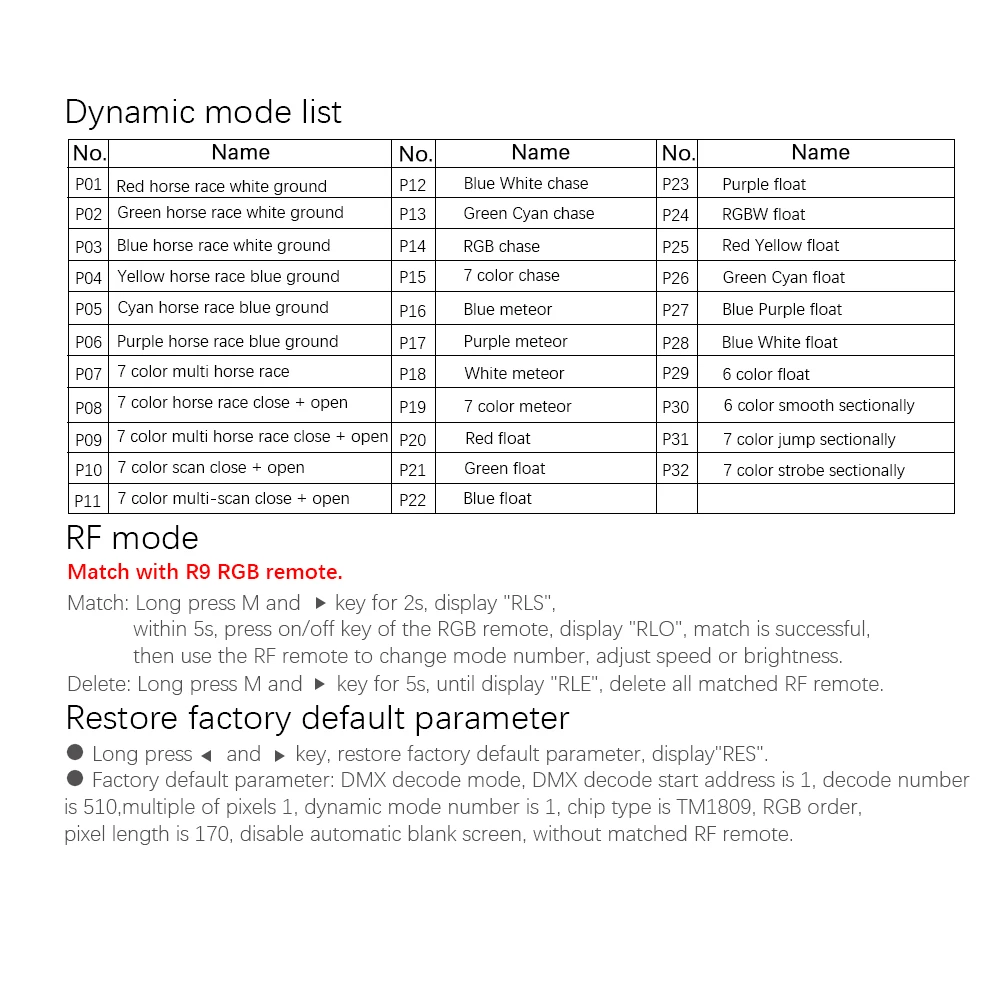 Dynamic mode list

| No. | Name | No. | Name | No. | Name |
|---|---|---|---|---|---|
| P01 | Red horse race white ground | P12 | Blue White chase | P23 | Purple float |
| P02 | Green horse race white ground | P13 | Green Cyan chase | P24 | RGBW float |
| P03 | Blue horse race white ground | P14 | RGB chase | P25 | Red Yellow float |
| P04 | Yellow horse race blue ground | P15 | 7 color chase | P26 | Green Cyan float |
| P05 | Cyan horse race blue ground | P16 | Blue meteor | P27 | Blue Purple float |
| P06 | Purple horse race blue ground | P17 | Purple meteor | P28 | Blue White float |
| P07 | 7 color multi horse race | P18 | White meteor | P29 | 6 color float |
| P08 | 7 color horse race close + open | P19 | 7 color meteor | P30 | 6 color smooth sectionally |
| P09 | 7 color multi horse race close + open | P20 | Red float | P31 | 7 color jump sectionally |
| P10 | 7 color scan close + open | P21 | Green float | P32 | 7 color strobe sectionally |
| P11 | 7 color multi-scan close + open | P22 | Blue float | | |

RF mode
Match with R9 RGB remote.
Match: Long press M and ▶ key for 2s, display "RLS", within 5s, press on/off key of the RGB remote, display "RLO", match is successful, then use the RF remote to change mode number, adjust speed or brightness.
Delete: Long press M and ▶ key for 5s, until display "RLE", delete all matched RF remote.

Restore factory default parameter
● Long press ◀ and ▶ key, restore factory default parameter, display"RES".
● Factory default parameter: DMX decode mode, DMX decode start address is 1, decode number is 510,multiple of pixels 1, dynamic mode number is 1, chip type is TM1809, RGB order, pixel length is 170, disable automatic blank screen, without matched RF remote.